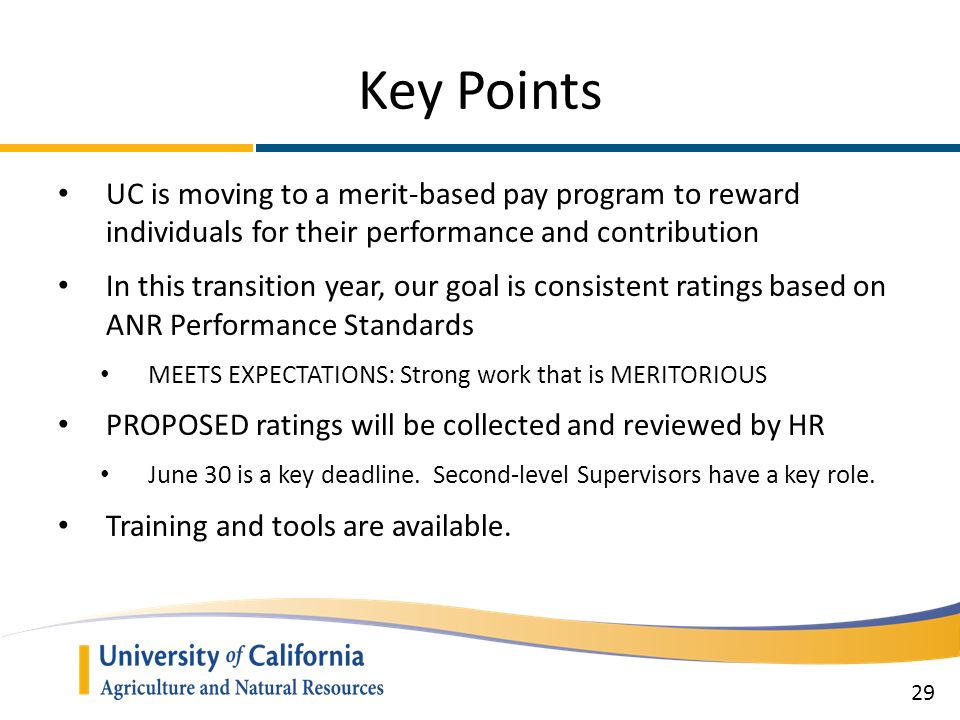 Key Points

• UC is moving to a merit-based pay program to reward individuals for their performance and contribution

• In this transition year, our goal is consistent ratings based on ANR Performance Standards

• MEETS EXPECTATIONS: Strong work that is MERITORIOUS

• PROPOSED ratings will be collected and reviewed by HR

• June 30 is a key deadline. Second-level Supervisors have a key role.

• Training and tools are available.

University of California
Agriculture and Natural Resources

29